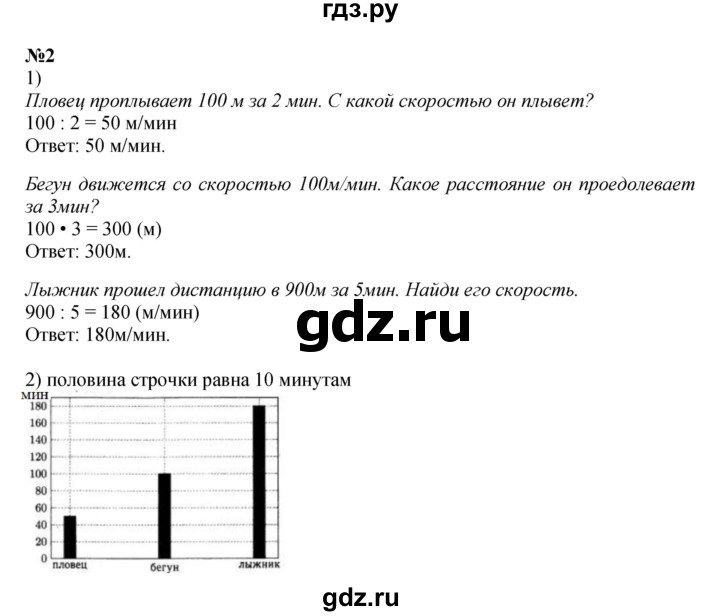 гдз.ру

№2
1)
Пловец проплывает 100 м за 2 мин. С какой скоростью он плывет?
100 : 2 = 50 м/мин
Ответ: 50 м/мин.

Бегун движется со скоростью 100м/мин. Какое расстояние он проедолевает за 3мин?
100 • 3 = 300 (м)
Ответ: 300м.

Лыжник прошел дистанцию в 900м за 5мин. Найди его скорость.
900 : 5 = 180 (м/мин)
Ответ: 180м/мин.

gdz.ru

2) половина строчки равна 10 минутам

мин
180
160
140
120
100
80
60
40
20
0
пловец
бегун
лыжник

gdz.ru